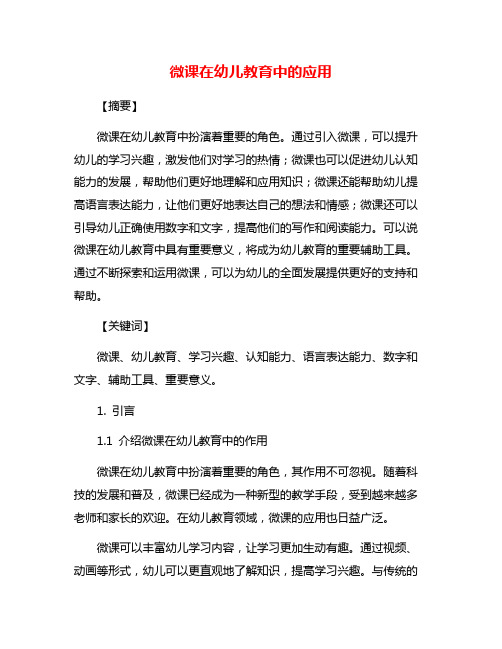 微课在幼儿教育中的应用

【摘要】

微课在幼儿教育中扮演着重要的角色。通过引入微课，可以提升幼儿的学习兴趣，激发他们对学习的热情；微课也可以促进幼儿认知能力的发展，帮助他们更好地理解和应用知识；微课还能帮助幼儿提高语言表达能力，让他们更好地表达自己的想法和情感；微课还可以引导幼儿正确使用数字和文字，提高他们的写作和阅读能力。可以说微课在幼儿教育中具有重要意义，将成为幼儿教育的重要辅助工具。通过不断探索和运用微课，可以为幼儿的全面发展提供更好的支持和帮助。

【关键词】

微课、幼儿教育、学习兴趣、认知能力、语言表达能力、数字和文字、辅助工具、重要意义。

1. 引言

1.1 介绍微课在幼儿教育中的作用

微课在幼儿教育中扮演着重要的角色，其作用不可忽视。随着科技的发展和普及，微课已经成为一种新型的教学手段，受到越来越多老师和家长的欢迎。在幼儿教育领域，微课的应用也日益广泛。

微课可以丰富幼儿学习内容，让学习更加生动有趣。通过视频、动画等形式，幼儿可以更直观地了解知识，提高学习兴趣。与传统的